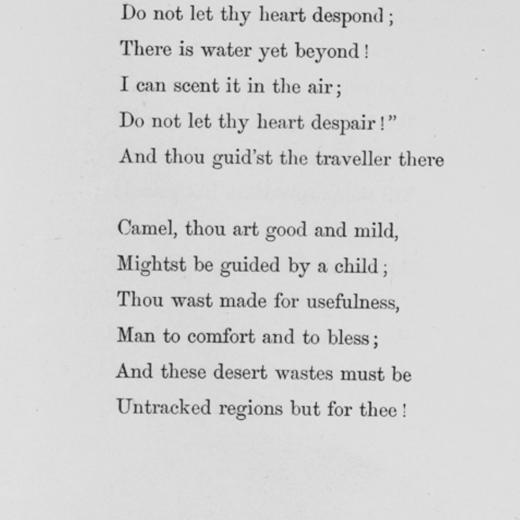 Do not let thy heart despond;
There is water yet beyond!
I can scent it in the air;
Do not let thy heart despair!"
And thou guid'st the traveller there

Camel, thou art good and mild,
Mightst be guided by a child;
Thou wast made for usefulness,
Man to comfort and to bless;
And these desert wastes must be
Untracked regions but for thee!